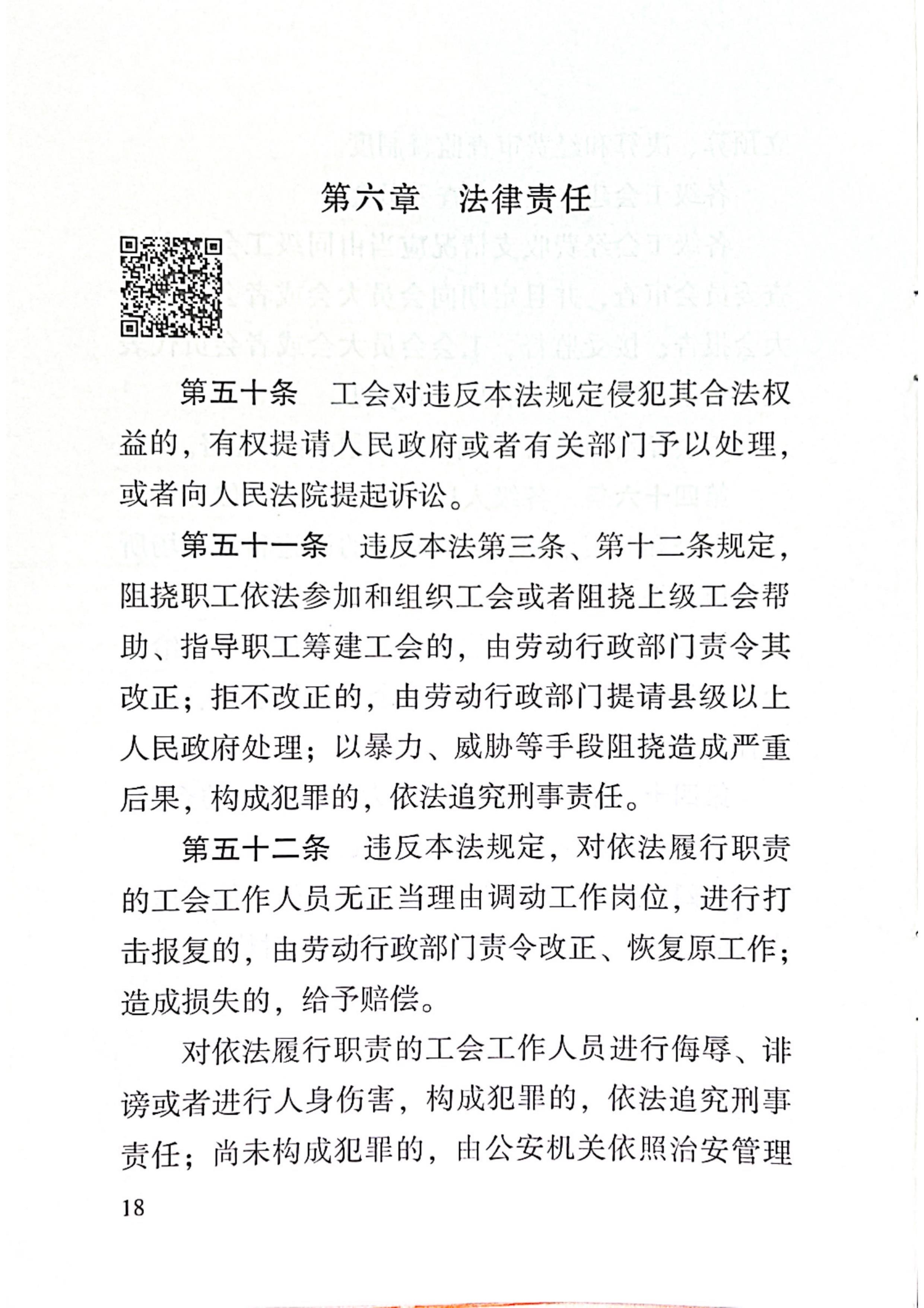 第六章　法律责任

第五十条　工会对违反本法规定侵犯其合法权益的，有权提请人民政府或者有关部门予以处理，或者向人民法院提起诉讼。

第五十一条　违反本法第三条、第十二条规定，阻挠职工依法参加和组织工会或者阻挠上级工会帮助、指导职工筹建工会的，由劳动行政部门责令其改正；拒不改正的，由劳动行政部门提请县级以上人民政府处理；以暴力、威胁等手段阻挠造成严重后果，构成犯罪的，依法追究刑事责任。

第五十二条　违反本法规定，对依法履行职责的工会工作人员无正当理由调动工作岗位，进行打击报复的，由劳动行政部门责令改正、恢复原工作；造成损失的，给予赔偿。

对依法履行职责的工会工作人员进行侮辱、诽谤或者进行人身伤害，构成犯罪的，依法追究刑事责任；尚未构成犯罪的，由公安机关依照治安管理

18